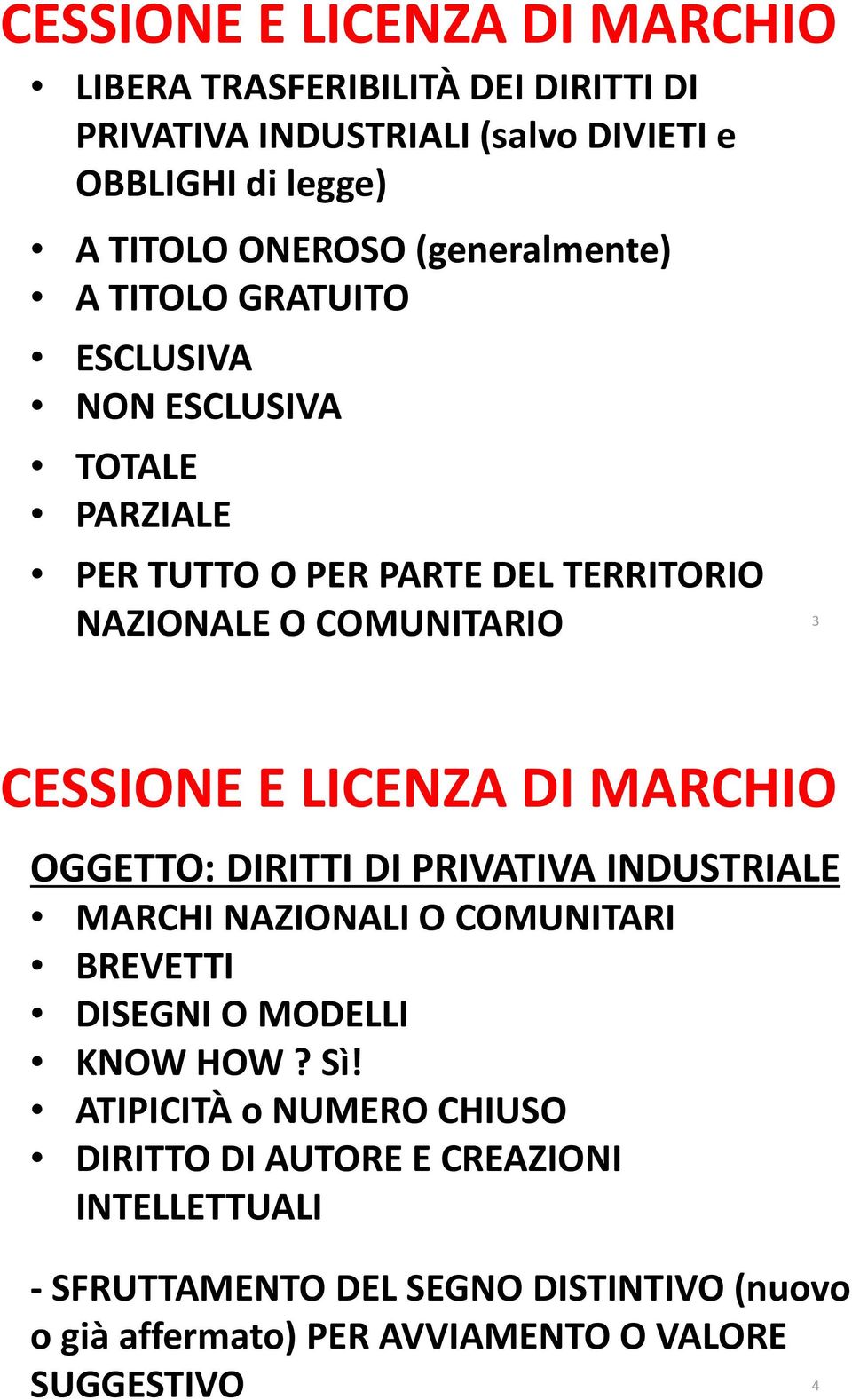 CESSIONE E LICENZA DI MARCHIO

• LIBERA TRASFERIBILITÀ DEI DIRITTI DI PRIVATIVA INDUSTRIALI (salvo DIVIETI e OBBLIGHI di legge)

• A TITOLO ONEROSO (generalmente)
• A TITOLO GRATUITO

• ESCLUSIVA
• NON ESCLUSIVA

• TOTALE
• PARZIALE

• PER TUTTO O PER PARTE DEL TERRITORIO NAZIONALE O COMUNITARIO

3

CESSIONE E LICENZA DI MARCHIO

OGGETTO: DIRITTI DI PRIVATIVA INDUSTRIALE
• MARCHI NAZIONALI O COMUNITARI
• BREVETTI
• DISEGNI O MODELLI
• KNOW HOW ? Sì!
• ATIPICITÀ o NUMERO CHIUSO
• DIRITTO DI AUTORE E CREAZIONI INTELLETTUALI

- SFRUTTAMENTO DEL SEGNO DISTINTIVO (nuovo o già affermato) PER AVVIAMENTO O VALORE SUGGESTIVO

4